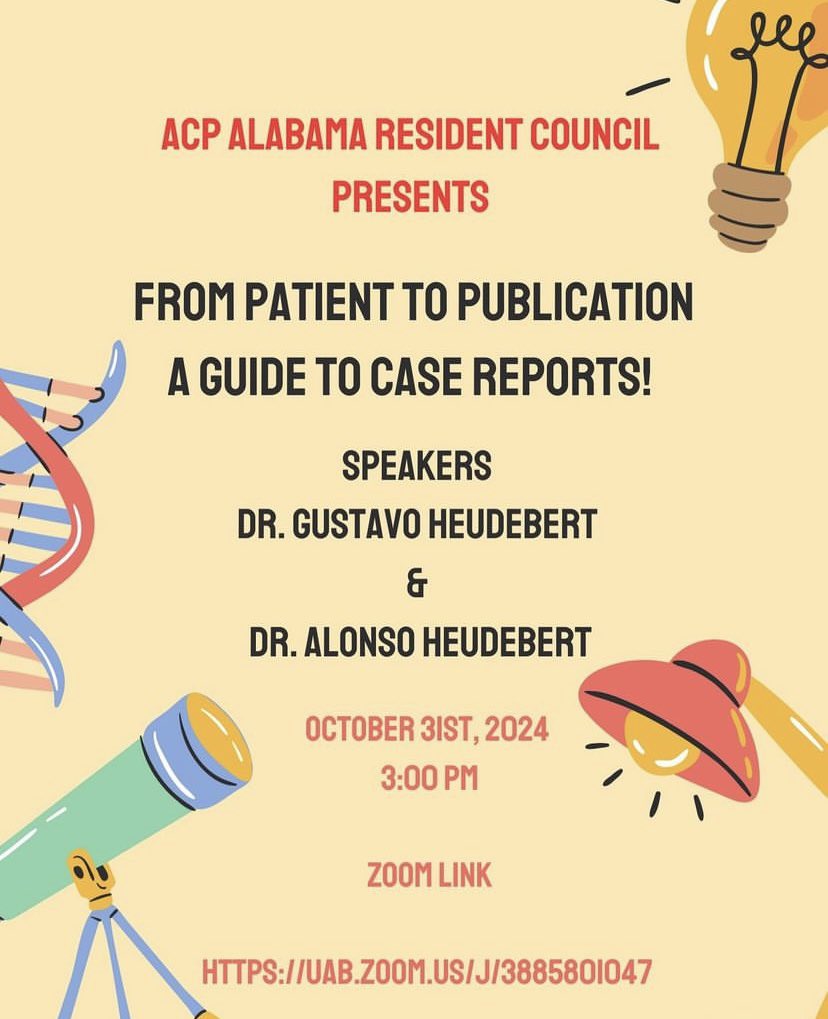 ACP ALABAMA RESIDENT COUNCIL
PRESENTS

FROM PATIENT TO PUBLICATION
A GUIDE TO CASE REPORTS!

SPEAKERS
DR. GUSTAVO HEUDEBERT
&
DR. ALONSO HEUDEBERT

OCTOBER 31ST, 2024
3:00 PM

ZOOM LINK

HTTPS://UAB.ZOOM.US/J/3885801047